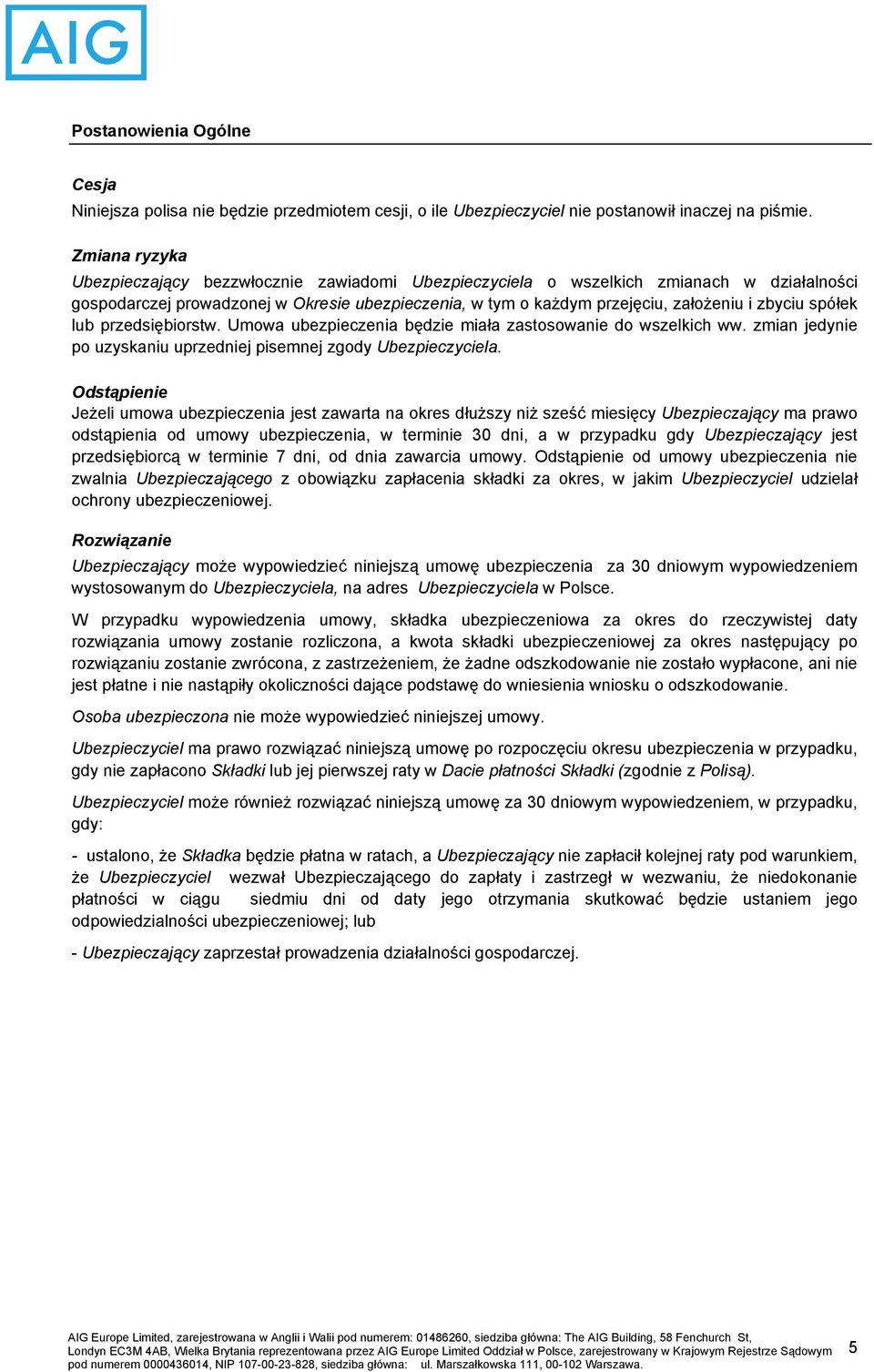 AIG

Postanowienia Ogólne

Cesja
Niniejsza polisa nie będzie przedmiotem cesji, o ile Ubezpieczyciel nie postanowił inaczej na piśmie.

Zmiana ryzyka
Ubezpieczający bezzwłocznie zawiadomi Ubezpieczyciela o wszelkich zmianach w działalności gospodarczej prowadzonej w Okresie ubezpieczenia, w tym o każdym przejęciu, założeniu i zbyciu spółek lub przedsiębiorstw. Umowa ubezpieczenia będzie miała zastosowanie do wszelkich ww. zmian jedynie po uzyskaniu uprzedniej pisemnej zgody Ubezpieczyciela.

Odstąpienie
Jeżeli umowa ubezpieczenia jest zawarta na okres dłuższy niż sześć miesięcy Ubezpieczający ma prawo odstąpienia od umowy ubezpieczenia, w terminie 30 dni, a w przypadku gdy Ubezpieczający jest przedsiębiorcą w terminie 7 dni, od dnia zawarcia umowy. Odstąpienie od umowy ubezpieczenia nie zwalnia Ubezpieczającego z obowiązku zapłacenia składki za okres, w jakim Ubezpieczyciel udzielał ochrony ubezpieczeniowej.

Rozwiązanie
Ubezpieczający może wypowiedzieć niniejszą umowę ubezpieczenia za 30 dniowym wypowiedzeniem wystosowanym do Ubezpieczyciela, na adres Ubezpieczyciela w Polsce.

W przypadku wypowiedzenia umowy, składka ubezpieczeniowa za okres do rzeczywistej daty rozwiązania umowy zostanie rozliczona, a kwota składki ubezpieczeniowej za okres następujący po rozwiązaniu zostanie zwrócona, z zastrzeżeniem, że żadne odszkodowanie nie zostało wypłacone, ani nie jest płatne i nie nastąpiły okoliczności dające podstawę do wniesienia wniosku o odszkodowanie.

Osoba ubezpieczona nie może wypowiedzieć niniejszej umowy.

Ubezpieczyciel ma prawo rozwiązać niniejszą umowę po rozpoczęciu okresu ubezpieczenia w przypadku, gdy nie zapłacono Składki lub jej pierwszej raty w Dacie płatności Składki (zgodnie z Polisą).

Ubezpieczyciel może również rozwiązać niniejszą umowę za 30 dniowym wypowiedzeniem, w przypadku, gdy:

- ustalono, że Składka będzie płatna w ratach, a Ubezpieczający nie zapłacił kolejnej raty pod warunkiem, że Ubezpieczyciel wezwał Ubezpieczającego do zapłaty i zastrzegł w wezwaniu, że niedokonanie płatności w ciągu siedmiu dni od daty jego otrzymania skutkować będzie ustaniem jego odpowiedzialności ubezpieczeniowej; lub

- Ubezpieczający zaprzestał prowadzenia działalności gospodarczej.

AIG Europe Limited, zarejestrowana w Anglii i Walii pod numerem: 01486260, siedziba główna: The AIG Building, 58 Fenchurch St, Londyn EC3M 4AB, Wielka Brytania reprezentowana przez AIG Europe Limited Oddział w Polsce, zarejestrowany w Krajowym Rejestrze Sądowym pod numerem 0000436014, NIP 107-00-23-828, siedziba główna: ul. Marszałkowska 111, 00-102 Warszawa.

5